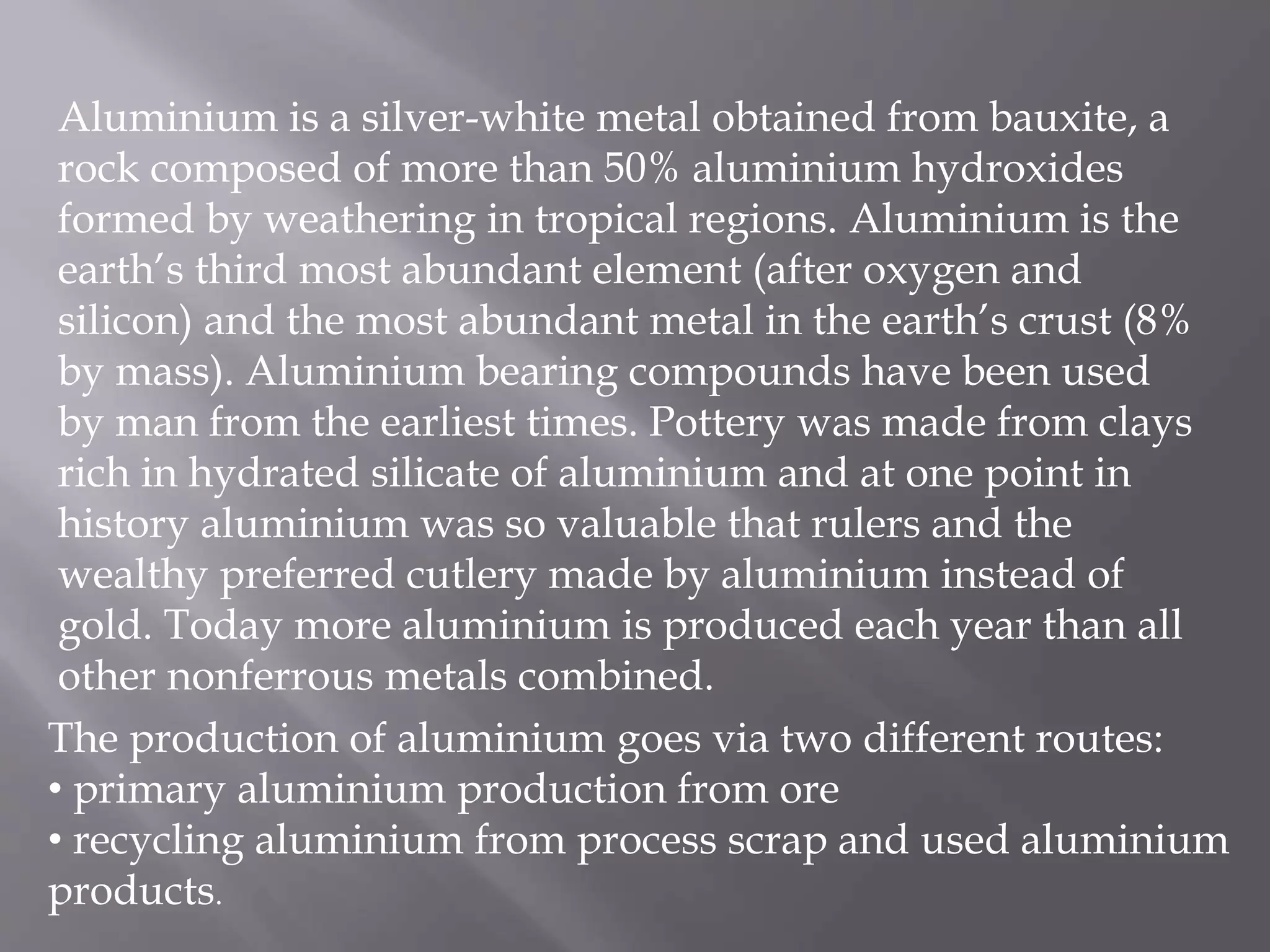 Aluminium is a silver-white metal obtained from bauxite, a rock composed of more than 50% aluminium hydroxides formed by weathering in tropical regions. Aluminium is the earth’s third most abundant element (after oxygen and silicon) and the most abundant metal in the earth’s crust (8% by mass). Aluminium bearing compounds have been used by man from the earliest times. Pottery was made from clays rich in hydrated silicate of aluminium and at one point in history aluminium was so valuable that rulers and the wealthy preferred cutlery made by aluminium instead of gold. Today more aluminium is produced each year than all other nonferrous metals combined.

The production of aluminium goes via two different routes:
• primary aluminium production from ore
• recycling aluminium from process scrap and used aluminium products.